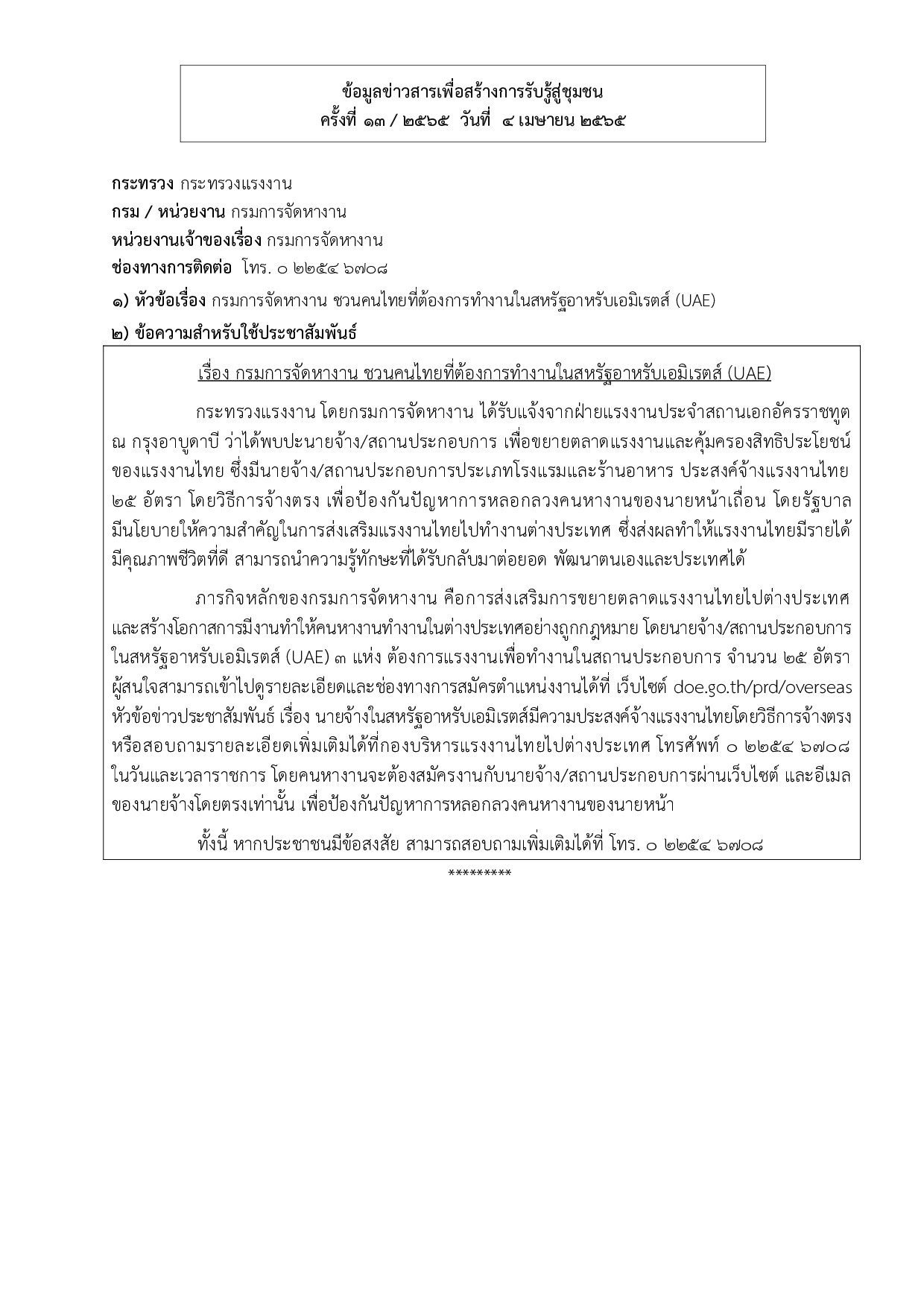 ข้อมูลข่าวสารเพื่อสร้างการรับรู้สู่ชุมชน
ครั้งที่ ๑๓ / ๒๕๖๕ วันที่ ๔ เมษายน ๒๕๖๕

กระทรวง กระทรวงแรงงาน
กรม / หน่วยงาน กรมการจัดหางาน
หน่วยงานเจ้าของเรื่อง กรมการจัดหางาน
ช่องทางการติดต่อ โทร. ๐ ๒๒๕๔ ๖๗๐๘
๑) หัวข้อเรื่อง กรมการจัดหางาน ชวนคนไทยที่ต้องการทำงานในสหรัฐอาหรับเอมิเรตส์ (UAE)
๒) ข้อความสำหรับใช้ประชาสัมพันธ์

เรื่อง กรมการจัดหางาน ชวนคนไทยที่ต้องการทำงานในสหรัฐอาหรับเอมิเรตส์ (UAE)

กระทรวงแรงงาน โดยกรมการจัดหางาน ได้รับแจ้งจากฝ่ายแรงงานประจำสถานเอกอัครราชทูต ณ กรุงอาบูดาบี ว่าได้พบปะนายจ้าง/สถานประกอบการ เพื่อขยายตลาดแรงงานและคุ้มครองสิทธิประโยชน์ของแรงงานไทย ซึ่งมีนายจ้าง/สถานประกอบการประเภทโรงแรมและร้านอาหาร ประสงค์จ้างแรงงานไทย ๒๕ อัตรา โดยวิธีการจ้างตรง เพื่อป้องกันปัญหาการหลอกลวงคนหางานของนายหน้าเถื่อน โดยรัฐบาลมีนโยบายให้ความสำคัญในการส่งเสริมแรงงานไทยไปทำงานต่างประเทศ ซึ่งส่งผลทำให้แรงงานไทยมีรายได้ มีคุณภาพชีวิตที่ดี สามารถนำความรู้ทักษะที่ได้รับกลับมาต่อยอด พัฒนาตนเองและประเทศได้

ภารกิจหลักของกรมการจัดหางาน คือการส่งเสริมการขยายตลาดแรงงานไทยไปต่างประเทศ และสร้างโอกาสการมีงานทำให้คนหางานทำงานในต่างประเทศอย่างถูกกฎหมาย โดยนายจ้าง/สถานประกอบการในสหรัฐอาหรับเอมิเรตส์ (UAE) ๓ แห่ง ต้องการแรงงานเพื่อทำงานในสถานประกอบการ จำนวน ๒๕ อัตรา ผู้สนใจสามารถเข้าไปดูรายละเอียดและช่องทางการสมัครตำแหน่งงานได้ที่ เว็บไซต์ doe.go.th/prd/overseas หัวข้อข่าวประชาสัมพันธ์ เรื่อง นายจ้างในสหรัฐอาหรับเอมิเรตส์มีความประสงค์จ้างแรงงานไทยโดยวิธีการจ้างตรง หรือสอบถามรายละเอียดเพิ่มเติมได้ที่กองบริหารแรงงานไทยไปต่างประเทศ โทรศัพท์ ๐ ๒๒๕๔ ๖๗๐๘ ในวันและเวลาราชการ โดยคนหางานจะต้องสมัครงานกับนายจ้าง/สถานประกอบการผ่านเว็บไซต์ และอีเมลของนายจ้างโดยตรงเท่านั้น เพื่อป้องกันปัญหาการหลอกลวงคนหางานของนายหน้า

ทั้งนี้ หากประชาชนมีข้อสงสัย สามารถสอบถามเพิ่มเติมได้ที่ โทร. ๐ ๒๒๕๔ ๖๗๐๘

*********